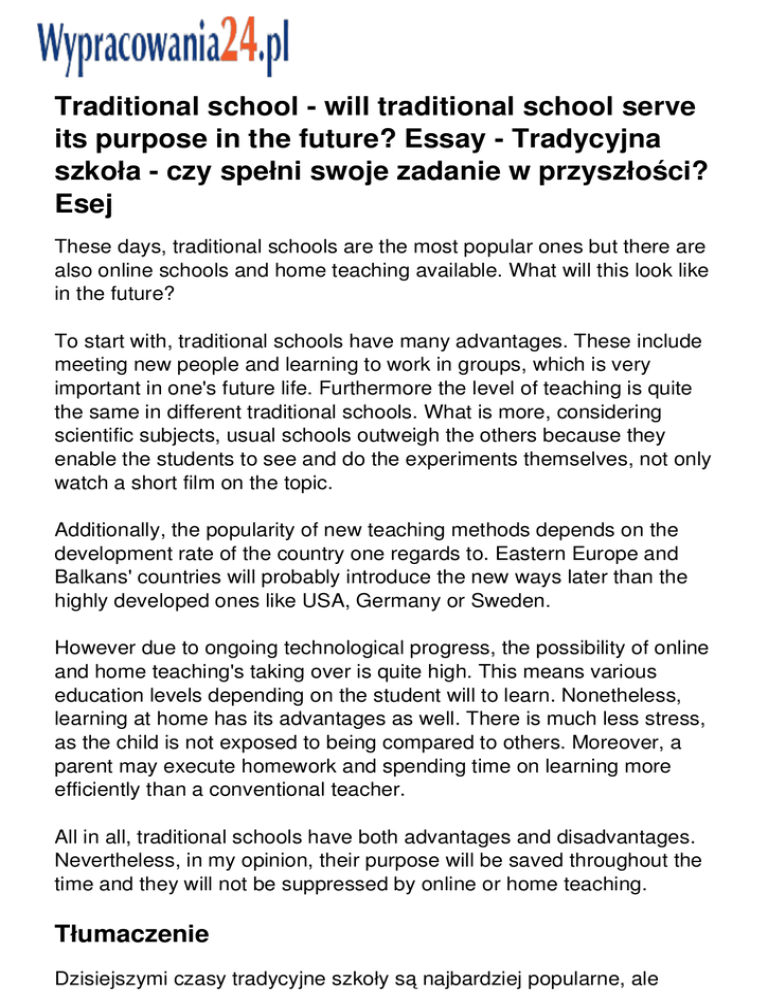 Wypracowania24.pl

Traditional school - will traditional school serve its purpose in the future? Essay - Tradycyjna szkoła - czy spełni swoje zadanie w przyszłości? Esej

These days, traditional schools are the most popular ones but there are also online schools and home teaching available. What will this look like in the future?

To start with, traditional schools have many advantages. These include meeting new people and learning to work in groups, which is very important in one's future life. Furthermore the level of teaching is quite the same in different traditional schools. What is more, considering scientific subjects, usual schools outweigh the others because they enable the students to see and do the experiments themselves, not only watch a short film on the topic.

Additionally, the popularity of new teaching methods depends on the development rate of the country one regards to. Eastern Europe and Balkans' countries will probably introduce the new ways later than the highly developed ones like USA, Germany or Sweden.

However due to ongoing technological progress, the possibility of online and home teaching's taking over is quite high. This means various education levels depending on the student will to learn. Nonetheless, learning at home has its advantages as well. There is much less stress, as the child is not exposed to being compared to others. Moreover, a parent may execute homework and spending time on learning more efficiently than a conventional teacher.

All in all, traditional schools have both advantages and disadvantages. Nevertheless, in my opinion, their purpose will be saved throughout the time and they will not be suppressed by online or home teaching.

Tłumaczenie

Dzisiejszymi czasy tradycyjne szkoły są najbardziej popularne, ale